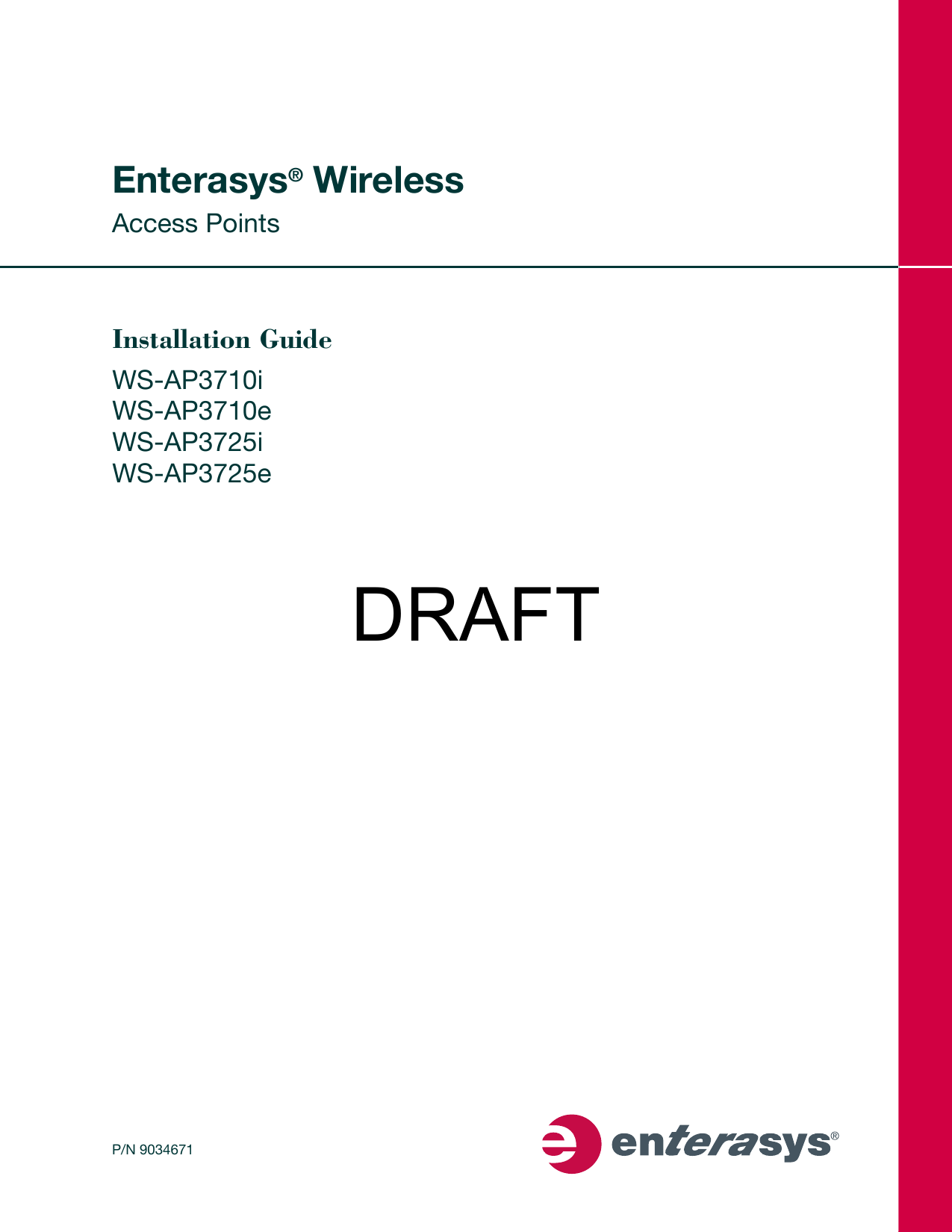 Enterasys® Wireless
Access Points

Installation Guide

WS-AP3710i
WS-AP3710e
WS-AP3725i
WS-AP3725e

DRAFT

P/N 9034671

enterasys®